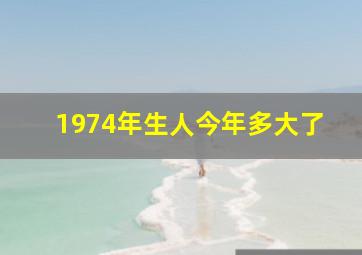 1974年生人今年多大了